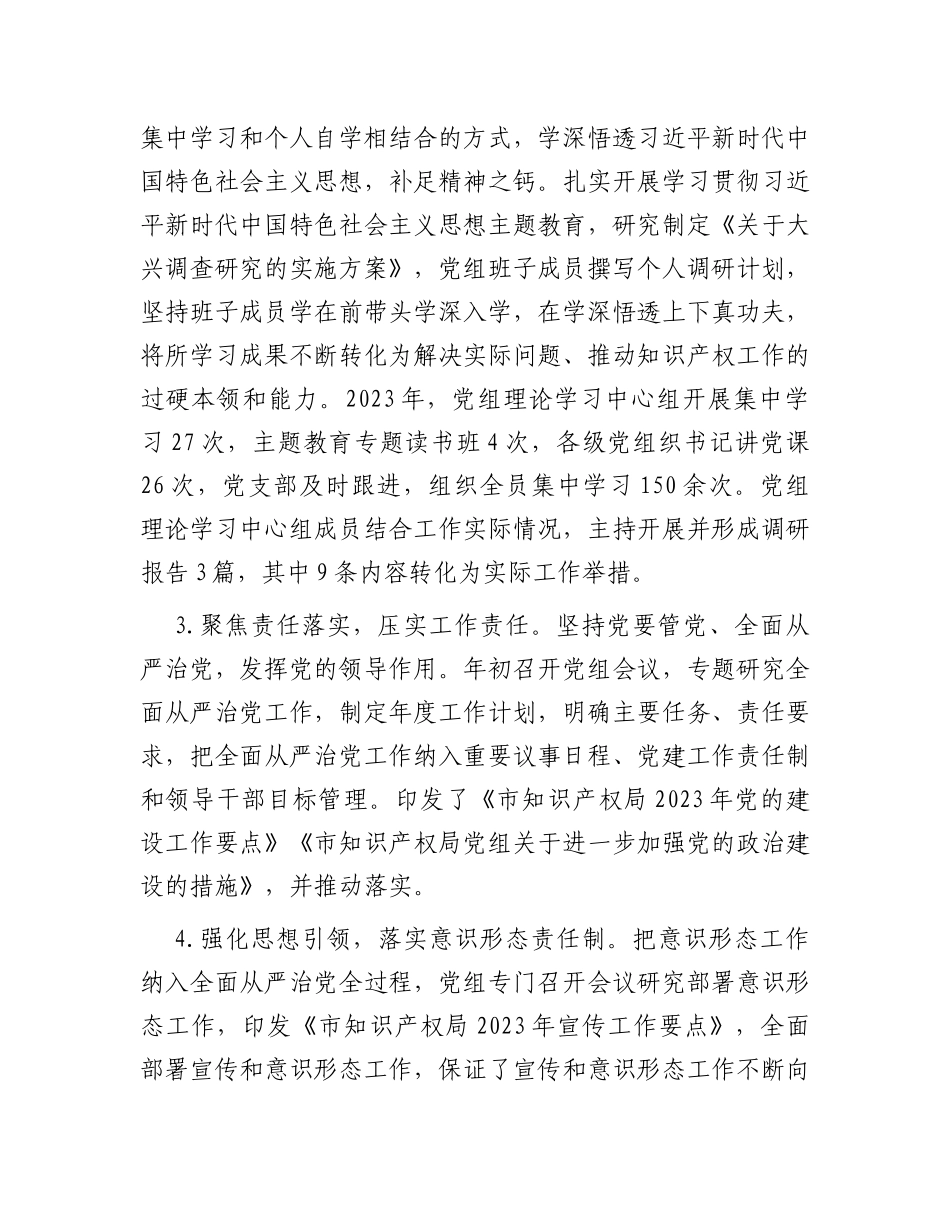 集中学习和个人自学相结合的方式，学深悟透习近平新时代中国特色社会主义思想，补足精神之钙。扎实开展学习贯彻习近平新时代中国特色社会主义思想主题教育，研究制定《关于大兴调查研究的实施方案》，党组班子成员撰写个人调研计划，坚持班子成员学在前带头学深入学，在学深悟透上下真功夫，将所学习成果不断转化为解决实际问题、推动知识产权工作的过硬本领和能力。2023年，党组理论学习中心组开展集中学习27次，主题教育专题读书班4次，各级党组织书记讲党课26次，党支部及时跟进，组织全员集中学习150余次。党组理论学习中心组成员结合工作实际情况，主持开展并形成调研报告3篇，其中9条内容转化为实际工作举措。

3.聚焦责任落实，压实工作责任。坚持党要管党、全面从严治党，发挥党的领导作用。年初召开党组会议，专题研究全面从严治党工作，制定年度工作计划，明确主要任务、责任要求，把全面从严治党工作纳入重要议事日程、党建工作责任制和领导干部目标管理。印发了《市知识产权局2023年党的建设工作要点》《市知识产权局党组关于进一步加强党的政治建设的措施》，并推动落实。

4.强化思想引领，落实意识形态责任制。把意识形态工作纳入全面从严治党全过程，党组专门召开会议研究部署意识形态工作，印发《市知识产权局2023年宣传工作要点》，全面部署宣传和意识形态工作，保证了宣传和意识形态工作不断向